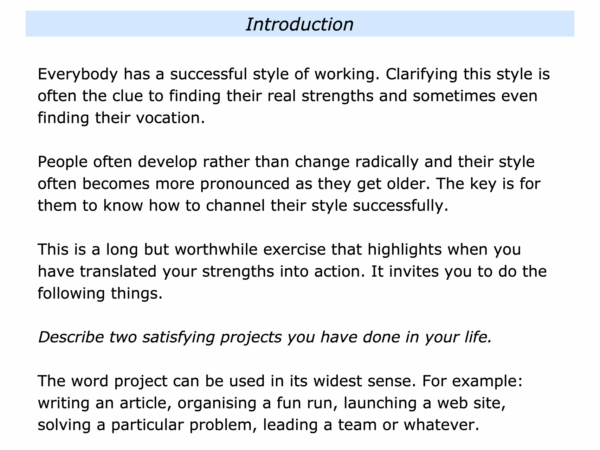 Introduction

Everybody has a successful style of working. Clarifying this style is often the clue to finding their real strengths and sometimes even finding their vocation.

People often develop rather than change radically and their style often becomes more pronounced as they get older. The key is for them to know how to channel their style successfully.

This is a long but worthwhile exercise that highlights when you have translated your strengths into action. It invites you to do the following things.

Describe two satisfying projects you have done in your life.

The word project can be used in its widest sense. For example: writing an article, organising a fun run, launching a web site, solving a particular problem, leading a team or whatever.